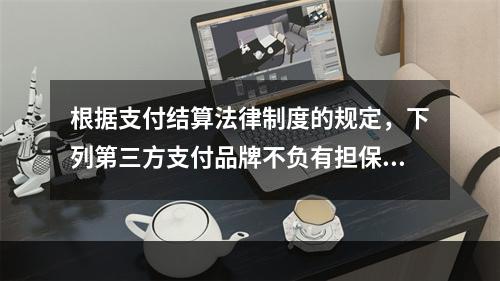 根据支付结算法律制度的规定，下列第三方支付品牌不负有担保...